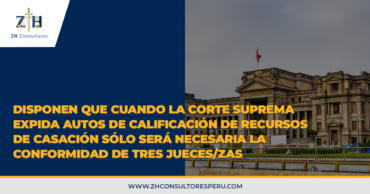 ZH
ZH Consultores

DISPONEN QUE CUANDO LA CORTE SUPREMA EXPIDA AUTOS DE CALIFICACIÓN DE RECURSOS DE CASACIÓN SÓLO SERÁ NECESARIA LA CONFORMIDAD DE TRES JUECES/ZAS

WWW.ZHCONSULTORESPERU.COM